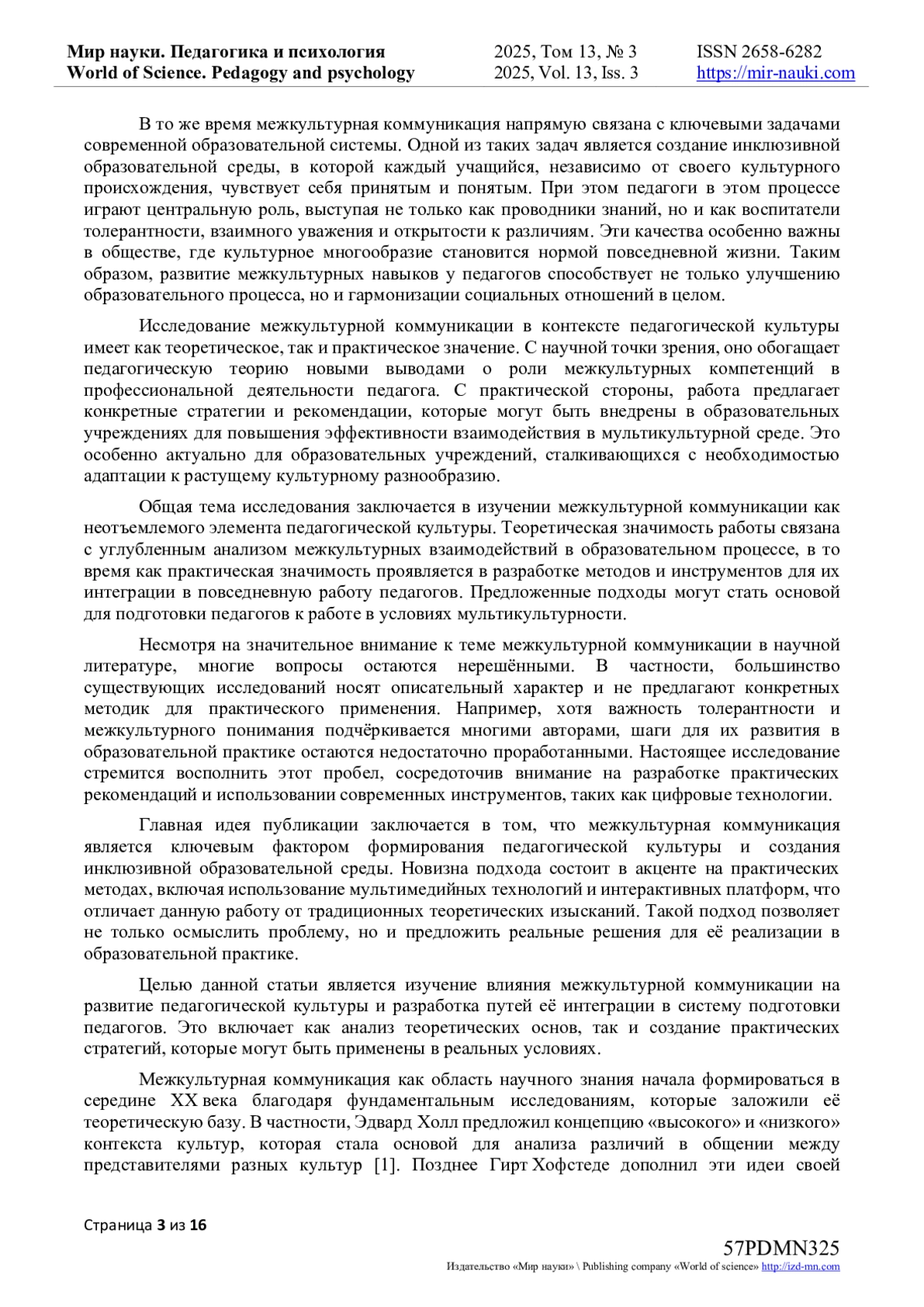 Мир науки. Педагогика и психология
World of Science. Pedagogy and psychology

2025, Том 13, № 3
2025, Vol. 13, Iss. 3

ISSN 2658-6282
https://mir-nauki.com

В то же время межкультурная коммуникация напрямую связана с ключевыми задачами современной образовательной системы. Одной из таких задач является создание инклюзивной образовательной среды, в которой каждый учащийся, независимо от своего культурного происхождения, чувствует себя принятым и понятым. При этом педагоги в этом процессе играют центральную роль, выступая не только как проводники знаний, но и как воспитатели толерантности, взаимного уважения и открытости к различиям. Эти качества особенно важны в обществе, где культурное многообразие становится нормой повседневной жизни. Таким образом, развитие межкультурных навыков у педагогов способствует не только улучшению образовательного процесса, но и гармонизации социальных отношений в целом.

Исследование межкультурной коммуникации в контексте педагогической культуры имеет как теоретическое, так и практическое значение. С научной точки зрения, оно обогащает педагогическую теорию новыми выводами о роли межкультурных компетенций в профессиональной деятельности педагога. С практической стороны, работа предлагает конкретные стратегии и рекомендации, которые могут быть внедрены в образовательных учреждениях для повышения эффективности взаимодействия в мультикультурной среде. Это особенно актуально для образовательных учреждений, сталкивающихся с необходимостью адаптации к растущему культурному разнообразию.

Общая тема исследования заключается в изучении межкультурной коммуникации как неотъемлемого элемента педагогической культуры. Теоретическая значимость работы связана с углубленным анализом межкультурных взаимодействий в образовательном процессе, в то время как практическая значимость проявляется в разработке методов и инструментов для их интеграции в повседневную работу педагогов. Предложенные подходы могут стать основой для подготовки педагогов к работе в условиях мультикультурности.

Несмотря на значительное внимание к теме межкультурной коммуникации в научной литературе, многие вопросы остаются нерешёнными. В частности, большинство существующих исследований носят описательный характер и не предлагают конкретных методик для практического применения. Например, хотя важность толерантности и межкультурного понимания подчёркивается многими авторами, шаги для их развития в образовательной практике остаются недостаточно проработанными. Настоящее исследование стремится восполнить этот пробел, сосредоточив внимание на разработке практических рекомендаций и использовании современных инструментов, таких как цифровые технологии.

Главная идея публикации заключается в том, что межкультурная коммуникация является ключевым фактором формирования педагогической культуры и создания инклюзивной образовательной среды. Новизна подхода состоит в акценте на практических методах, включая использование мультимедийных технологий и интерактивных платформ, что отличает данную работу от традиционных теоретических изысканий. Такой подход позволяет не только осмыслить проблему, но и предложить реальные решения для её реализации в образовательной практике.

Целью данной статьи является изучение влияния межкультурной коммуникации на развитие педагогической культуры и разработка путей её интеграции в систему подготовки педагогов. Это включает как анализ теоретических основ, так и создание практических стратегий, которые могут быть применены в реальных условиях.

Межкультурная коммуникация как область научного знания начала формироваться в середине XX века благодаря фундаментальным исследованиям, которые заложили её теоретическую базу. В частности, Эдвард Холл предложил концепцию «высокого» и «низкого» контекста культур, которая стала основой для анализа различий в общении между представителями разных культур [1]. Позднее Гирт Хофстеде дополнил эти идеи своей

Страница 3 из 16

57PDMN325
Издательство «Мир науки» \ Publishing company «World of science» http://izd-mn.com